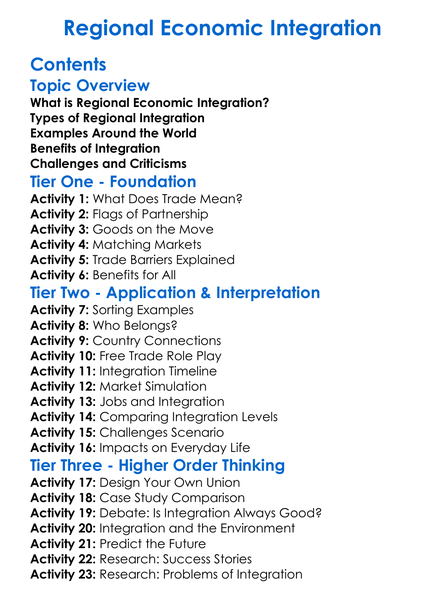 Regional Economic Integration

Contents

Topic Overview

What is Regional Economic Integration?
Types of Regional Integration
Examples Around the World
Benefits of Integration
Challenges and Criticisms

Tier One - Foundation

Activity 1: What Does Trade Mean?
Activity 2: Flags of Partnership
Activity 3: Goods on the Move
Activity 4: Matching Markets
Activity 5: Trade Barriers Explained
Activity 6: Benefits for All

Tier Two - Application & Interpretation

Activity 7: Sorting Examples
Activity 8: Who Belongs?
Activity 9: Country Connections
Activity 10: Free Trade Role Play
Activity 11: Integration Timeline
Activity 12: Market Simulation
Activity 13: Jobs and Integration
Activity 14: Comparing Integration Levels
Activity 15: Challenges Scenario
Activity 16: Impacts on Everyday Life

Tier Three - Higher Order Thinking

Activity 17: Design Your Own Union
Activity 18: Case Study Comparison
Activity 19: Debate: Is Integration Always Good?
Activity 20: Integration and the Environment
Activity 21: Predict the Future
Activity 22: Research: Success Stories
Activity 23: Research: Problems of Integration